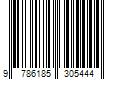 9 786185 305444